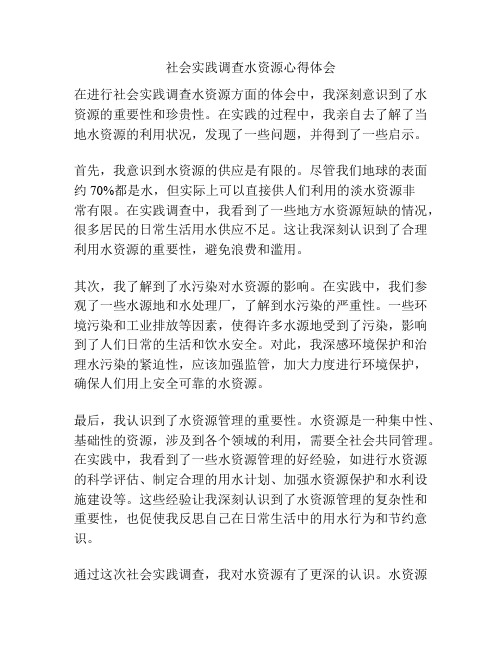 社会实践调查水资源心得体会

在进行社会实践调查水资源方面的体会中，我深刻意识到了水资源的重要性和珍贵性。在实践的过程中，我亲自去了解了当地水资源的利用状况，发现了一些问题，并得到了一些启示。

首先，我意识到水资源的供应是有限的。尽管我们地球的表面约 70%都是水，但实际上可以直接供人们利用的淡水资源非常有限。在实践调查中，我看到了一些地方水资源短缺的情况，很多居民的日常生活用水供应不足。这让我深刻认识到了合理利用水资源的重要性，避免浪费和滥用。

其次，我了解到了水污染对水资源的影响。在实践中，我们参观了一些水源地和水处理厂，了解到水污染的严重性。一些环境污染和工业排放等因素，使得许多水源地受到了污染，影响到了人们日常的生活和饮水安全。对此，我深感环境保护和治理水污染的紧迫性，应该加强监管，加大力度进行环境保护，确保人们用上安全可靠的水资源。

最后，我认识到了水资源管理的重要性。水资源是一种集中性、基础性的资源，涉及到各个领域的利用，需要全社会共同管理。在实践中，我看到了一些水资源管理的好经验，如进行水资源的科学评估、制定合理的用水计划、加强水资源保护和水利设施建设等。这些经验让我深刻认识到了水资源管理的复杂性和重要性，也促使我反思自己在日常生活中的用水行为和节约意识。

通过这次社会实践调查，我对水资源有了更深的认识。水资源